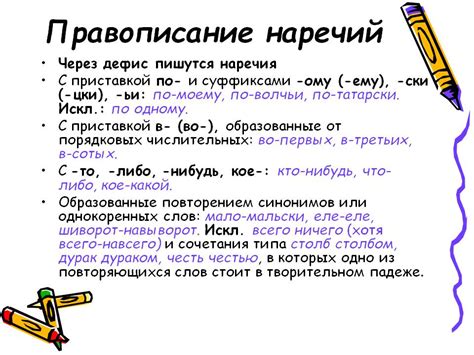 Правописание наречий

• Через дефис пишутся наречия
• С приставкой по- и суффиксами -ому (-ему), -ски (-цки), -ьи: по-моему, по-волчьи, по-татарски. Искл.: по одному.
• С приставкой в- (во-), образованные от порядковых числительных: во-первых, в-третьих, в-сотых.
• С -то, -либо, -нибудь, кое-: кто-нибудь, что-либо, кое-какой.
• Образованные повторением синонимов или однокоренных слов: мало-мальски, еле-еле, шиворот-навыворот. Искл. всего ничего (хотя всего-навсего) и сочетания типа столб столбом, дурак дураком, честь честью, в которых одно из повторяющихся слов стоит в творительном падеже.